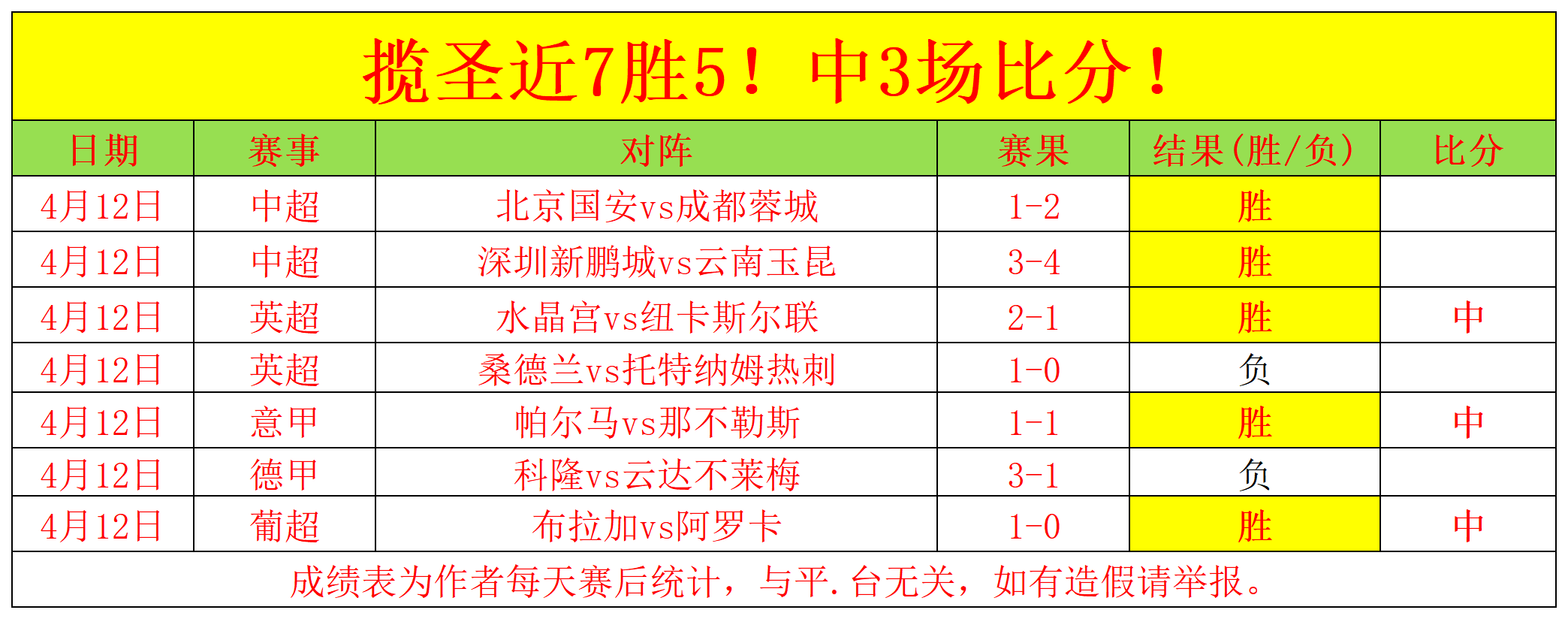 揽圣近7胜5！中3场比分！

| 日期 | 赛事 | 对阵 | 赛果 | 结果(胜/负) | 比分 |
|---|---|---|---|---|---|
| 4月12日 | 中超 | 北京国安vs成都蓉城 | 1-2 | 胜 | |
| 4月12日 | 中超 | 深圳新鹏城vs云南玉昆 | 3-4 | 胜 | |
| 4月12日 | 英超 | 水晶宫vs纽卡斯尔联 | 2-1 | 胜 | 中 |
| 4月12日 | 英超 | 桑德兰vs托特纳姆热刺 | 1-0 | 负 | |
| 4月12日 | 意甲 | 帕尔马vs那不勒斯 | 1-1 | 胜 | 中 |
| 4月12日 | 德甲 | 科隆vs云达不莱梅 | 3-1 | 负 | |
| 4月12日 | 葡超 | 布拉加vs阿罗卡 | 1-0 | 胜 | 中 |

成绩表为作者每天赛后统计，与平.台无关，如有造假请举报。